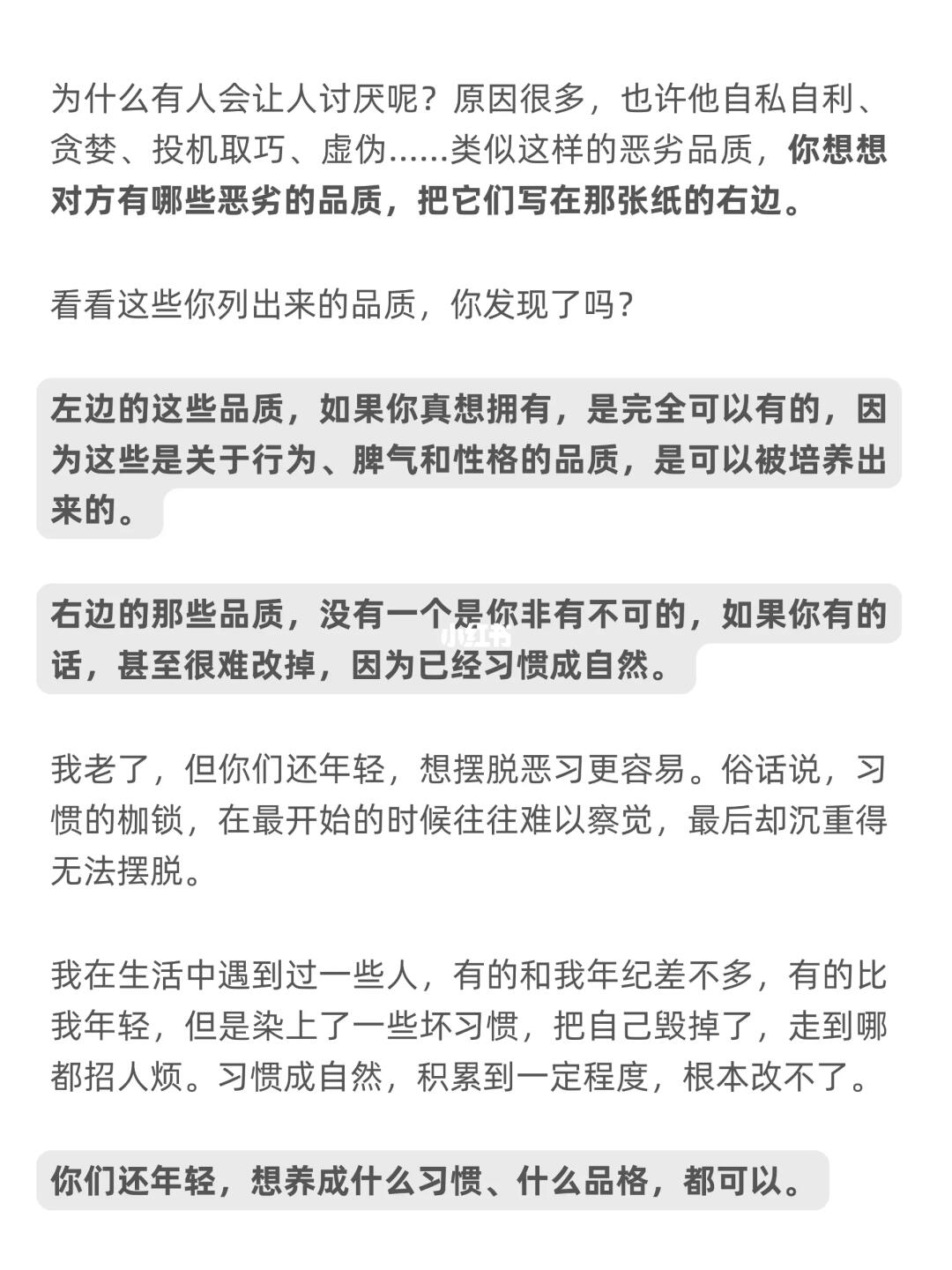 为什么有人会让人讨厌呢？原因很多，也许他自私自利、贪婪、投机取巧、虚伪……类似这样的恶劣品质，你想想对方有哪些恶劣的品质，把它们写在那张纸的右边。

看看这些你列出来的品质，你发现了吗？

左边的这些品质，如果你真想拥有，是完全可以有的，因为这些是关于行为、脾气和性格的品质，是可以被培养出来的。

右边的那些品质，没有一个是你非有不可的，如果你有的话，甚至很难改掉，因为已经习惯成自然。

小红书

我老了，但你们还年轻，想摆脱恶习更容易。俗话说，习惯的枷锁，在最开始的时候往往难以察觉，最后却沉重得无法摆脱。

我在生活中遇到过一些人，有的和我年纪差不多，有的比我年轻，但是染上了一些坏习惯，把自己毁掉了，走到哪都招人烦。习惯成自然，积累到一定程度，根本改不了。

你们还年轻，想养成什么习惯、什么品格，都可以。